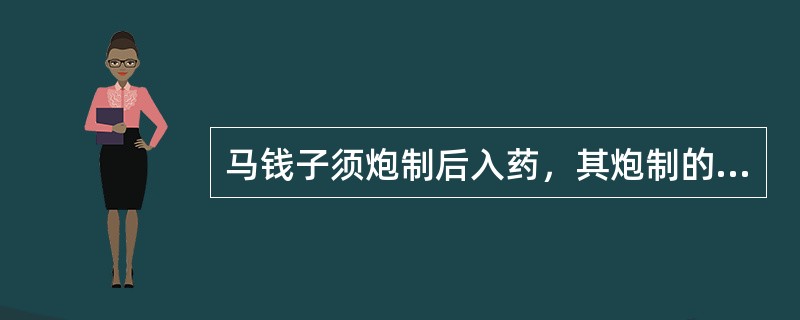 马钱子须炮制后入药，其炮制的...